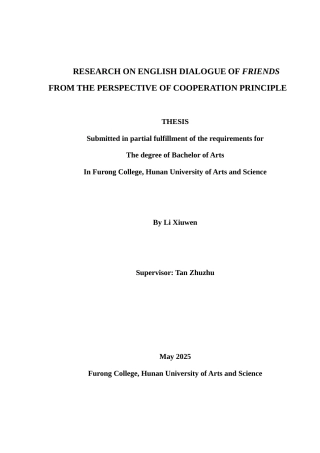 RESEARCH ON ENGLISH DIALOGUE OF FRIENDS
FROM THE PERSPECTIVE OF COOPERATION PRINCIPLE

THESIS

Submitted in partial fulfillment of the requirements for

The degree of Bachelor of Arts

In Furong College, Hunan University of Arts and Science

By Li Xiuwen

Supervisor: Tan Zhuzhu

May 2025

Furong College, Hunan University of Arts and Science